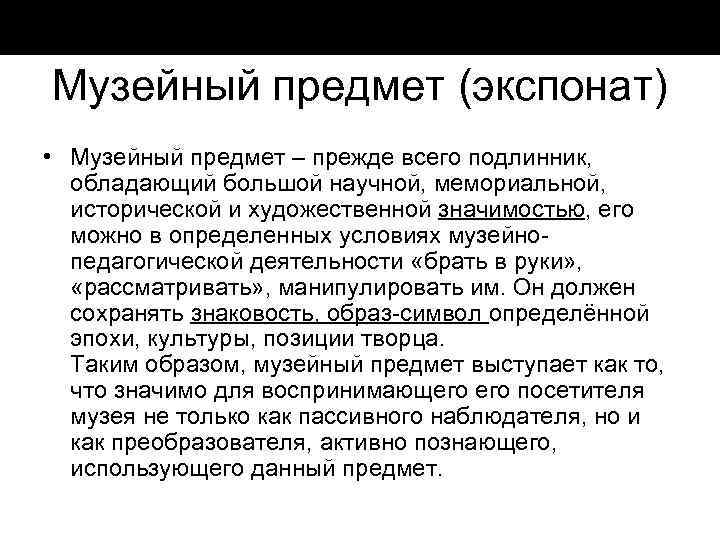 Музейный предмет (экспонат)

• Музейный предмет – прежде всего подлинник, обладающий большой научной, мемориальной, исторической и художественной значимостью, его можно в определенных условиях музейно-педагогической деятельности «брать в руки», «рассматривать», манипулировать им. Он должен сохранять знаковость, образ-символ определённой эпохи, культуры, позиции творца.
Таким образом, музейный предмет выступает как то, что значимо для воспринимающего его посетителя музея не только как пассивного наблюдателя, но и как преобразователя, активно познающего, использующего данный предмет.